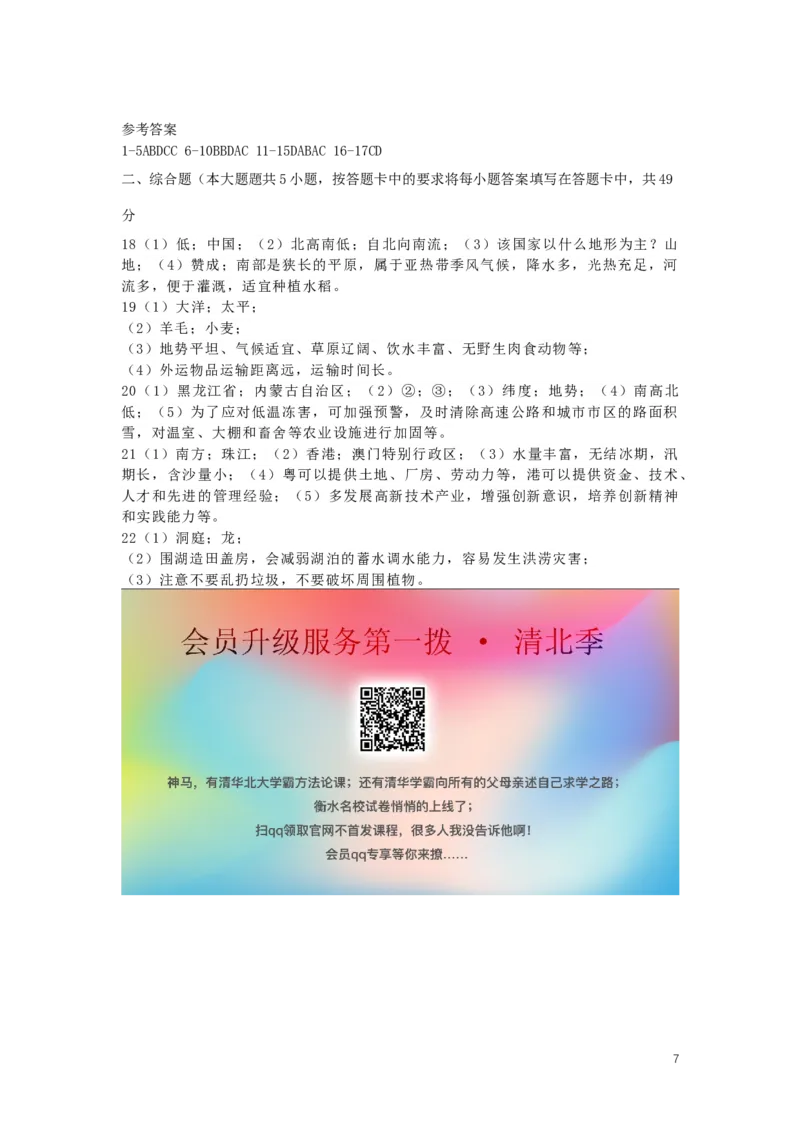 参考答案
1-5ABDCC 6-10BBDAC 11-15DABAC 16-17CD
二、综合题（本大题题共5小题，按答题卡中的要求将每小题答案填写在答题卡中，共49

分

18（1）低；中国；（2）北高南低；自北向南流；（3）该国家以什么地形为主？山地；（4）赞成；南部是狭长的平原，属于亚热带季风气候，降水多，光热充足，河流多，便于灌溉，适宜种植水稻。
19（1）大洋；太平；
（2）羊毛；小麦；
（3）地势平坦、气候适宜、草原辽阔、饮水丰富、无野生肉食动物等；
（4）外运物品运输距离远，运输时间长。
20（1）黑龙江省；内蒙古自治区；（2）②；③；（3）纬度；地势；（4）南高北低；（5）为了应对低温冻害，可加强预警，及时清除高速公路和城市市区的路面积雪，对温室、大棚和畜舍等农业设施进行加固等。
21（1）南方；珠江；（2）香港；澳门特别行政区；（3）水量丰富，无结冰期，汛期长，含沙量小；（4）粤可以提供土地、厂房、劳动力等，港可以提供资金、技术、人才和先进的管理经验；（5）多发展高新技术产业，增强创新意识，培养创新精神和实践能力等。
22（1）洞庭；龙；
（2）围湖造田盖房，会减弱湖泊的蓄水调水能力，容易发生洪涝灾害；
（3）注意不要乱扔垃圾，不要破坏周围植物。

会员升级服务第一拨 · 清北季

神马，有清华北大学霸方法论课；还有清华学霸向所有的父母亲述自己求学之路；
衡水名校试卷悄悄的上线了；
扫qq领取官网不首发课程，很多人我没告诉他啊！
会员qq专享等你来撩......

7